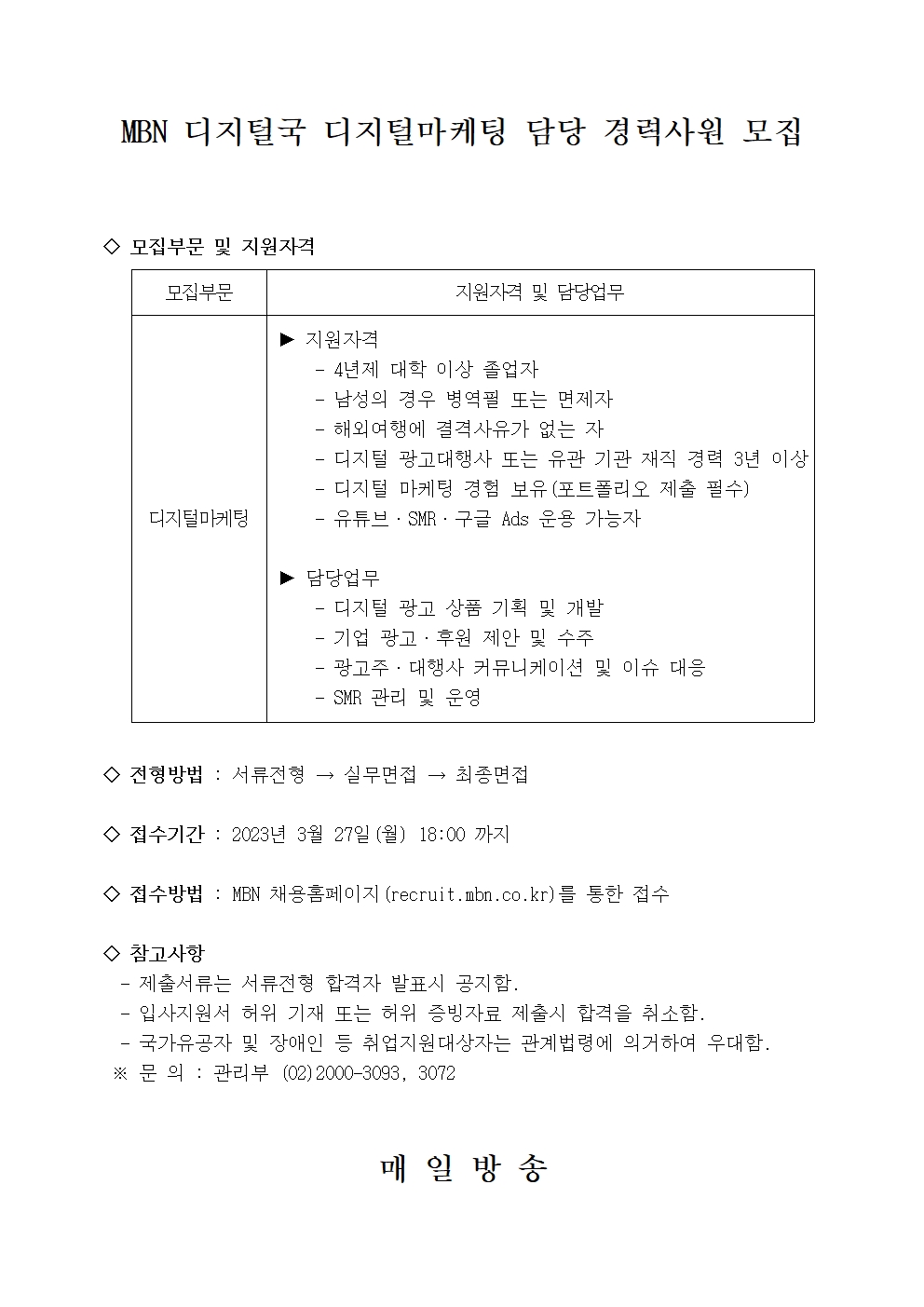 MBN 디지털국 디지털마케팅 담당 경력사원 모집

◇ 모집부문 및 지원자격

| 모집부문 | 지원자격 및 담당업무 |
|---|---|
| 디지털마케팅 | ▶ 지원자격<br>- 4년제 대학 이상 졸업자<br>- 남성의 경우 병역필 또는 면제자<br>- 해외여행에 결격사유가 없는 자<br>- 디지털 광고대행사 또는 유관 기관 재직 경력 3년 이상<br>- 디지털 마케팅 경험 보유(포트폴리오 제출 필수)<br>- 유튜브 · SMR · 구글 Ads 운용 가능자<br><br>▶ 담당업무<br>- 디지털 광고 상품 기획 및 개발<br>- 기업 광고 · 후원 제안 및 수주<br>- 광고주 · 대행사 커뮤니케이션 및 이슈 대응<br>- SMR 관리 및 운영 |

◇ 전형방법 : 서류전형 → 실무면접 → 최종면접

◇ 접수기간 : 2023년 3월 27일(월) 18:00 까지

◇ 접수방법 : MBN 채용홈페이지(recruit.mbn.co.kr)를 통한 접수

◇ 참고사항
- 제출서류는 서류전형 합격자 발표시 공지함.
- 입사지원서 허위 기재 또는 허위 증빙자료 제출시 합격을 취소함.
- 국가유공자 및 장애인 등 취업지원대상자는 관계법령에 의거하여 우대함.
※ 문 의 : 관리부 (02)2000-3093, 3072

매 일 방 송